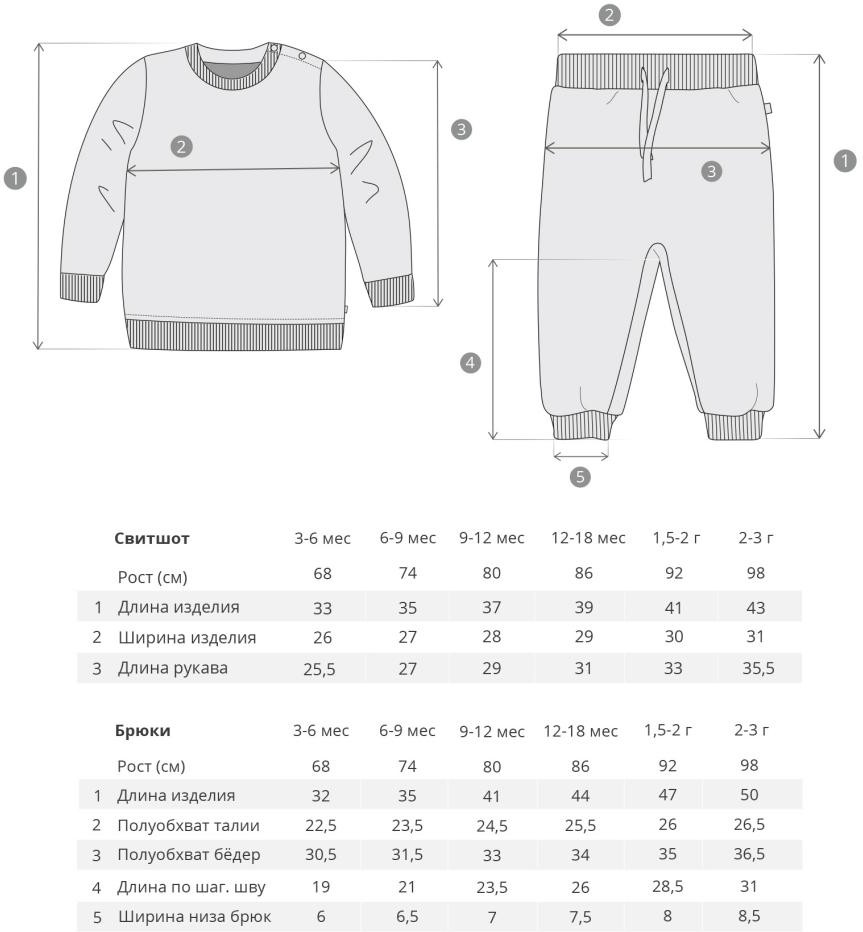 1

2

3

2

3

1

4

5

|  | Свитшот | 3-6 мес | 6-9 мес | 9-12 мес | 12-18 мес | 1,5-2 г | 2-3 г |
|---|---|---|---|---|---|---|---|
|  | Рост (см) | 68 | 74 | 80 | 86 | 92 | 98 |
| 1 | Длина изделия | 33 | 35 | 37 | 39 | 41 | 43 |
| 2 | Ширина изделия | 26 | 27 | 28 | 29 | 30 | 31 |
| 3 | Длина рукава | 25,5 | 27 | 29 | 31 | 33 | 35,5 |

|  | Брюки | 3-6 мес | 6-9 мес | 9-12 мес | 12-18 мес | 1,5-2 г | 2-3 г |
|---|---|---|---|---|---|---|---|
|  | Рост (см) | 68 | 74 | 80 | 86 | 92 | 98 |
| 1 | Длина изделия | 32 | 35 | 41 | 44 | 47 | 50 |
| 2 | Полуобхват талии | 22,5 | 23,5 | 24,5 | 25,5 | 26 | 26,5 |
| 3 | Полуобхват бёдер | 30,5 | 31,5 | 33 | 34 | 35 | 36,5 |
| 4 | Длина по шаг. шву | 19 | 21 | 23,5 | 26 | 28,5 | 31 |
| 5 | Ширина низа брюк | 6 | 6,5 | 7 | 7,5 | 8 | 8,5 |